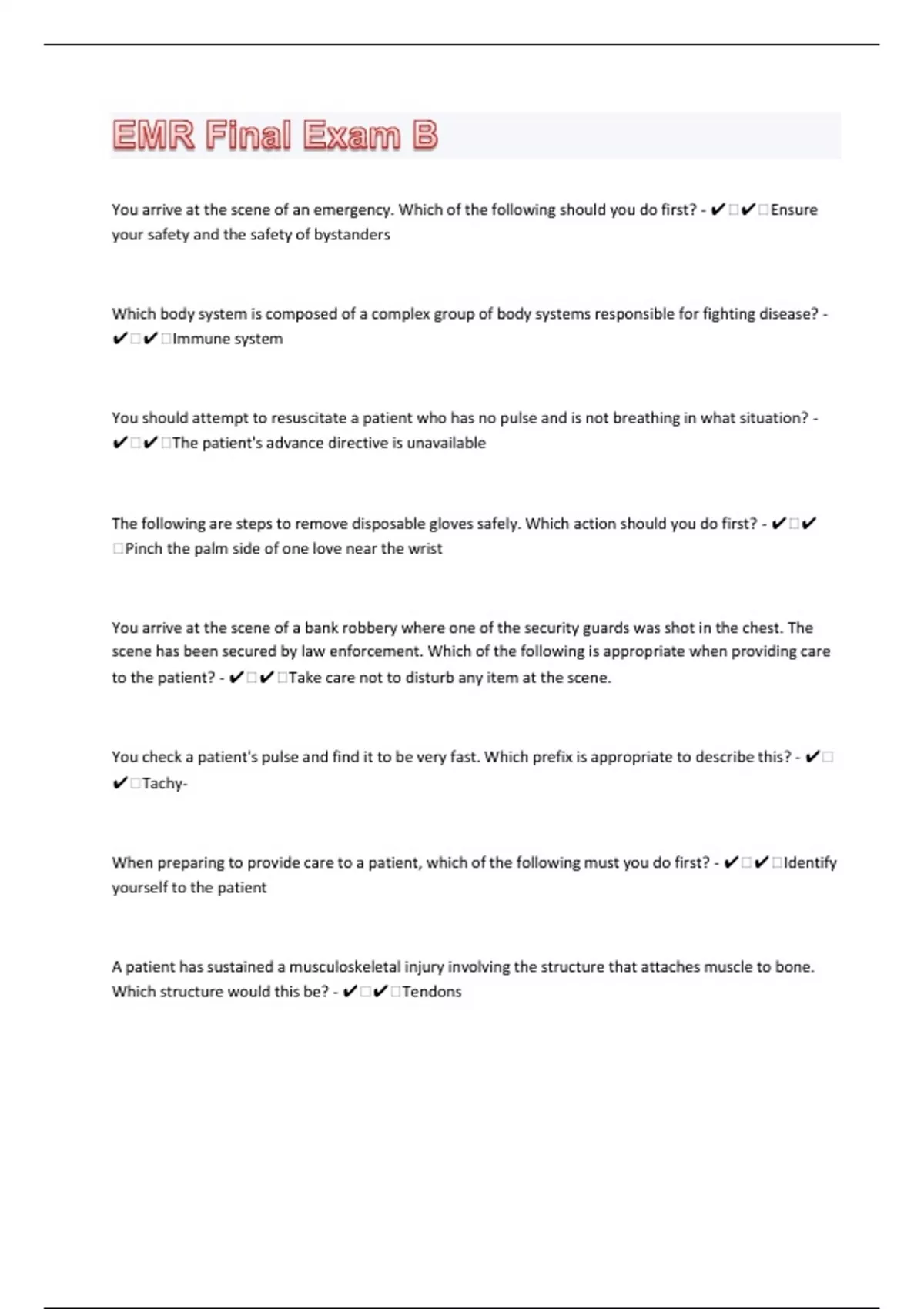 EMR Final Exam B

You arrive at the scene of an emergency. Which of the following should you do first? - ✔□✔□Ensure your safety and the safety of bystanders

Which body system is composed of a complex group of body systems responsible for fighting disease? - ✔□✔□Immune system

You should attempt to resuscitate a patient who has no pulse and is not breathing in what situation? - ✔□✔□The patient's advance directive is unavailable

The following are steps to remove disposable gloves safely. Which action should you do first? - ✔□✔□Pinch the palm side of one love near the wrist

You arrive at the scene of a bank robbery where one of the security guards was shot in the chest. The scene has been secured by law enforcement. Which of the following is appropriate when providing care to the patient? - ✔□✔□Take care not to disturb any item at the scene.

You check a patient's pulse and find it to be very fast. Which prefix is appropriate to describe this? - ✔□✔□Tachy-

When preparing to provide care to a patient, which of the following must you do first? - ✔□✔□Identify yourself to the patient

A patient has sustained a musculoskeletal injury involving the structure that attaches muscle to bone. Which structure would this be? - ✔□✔□Tendons